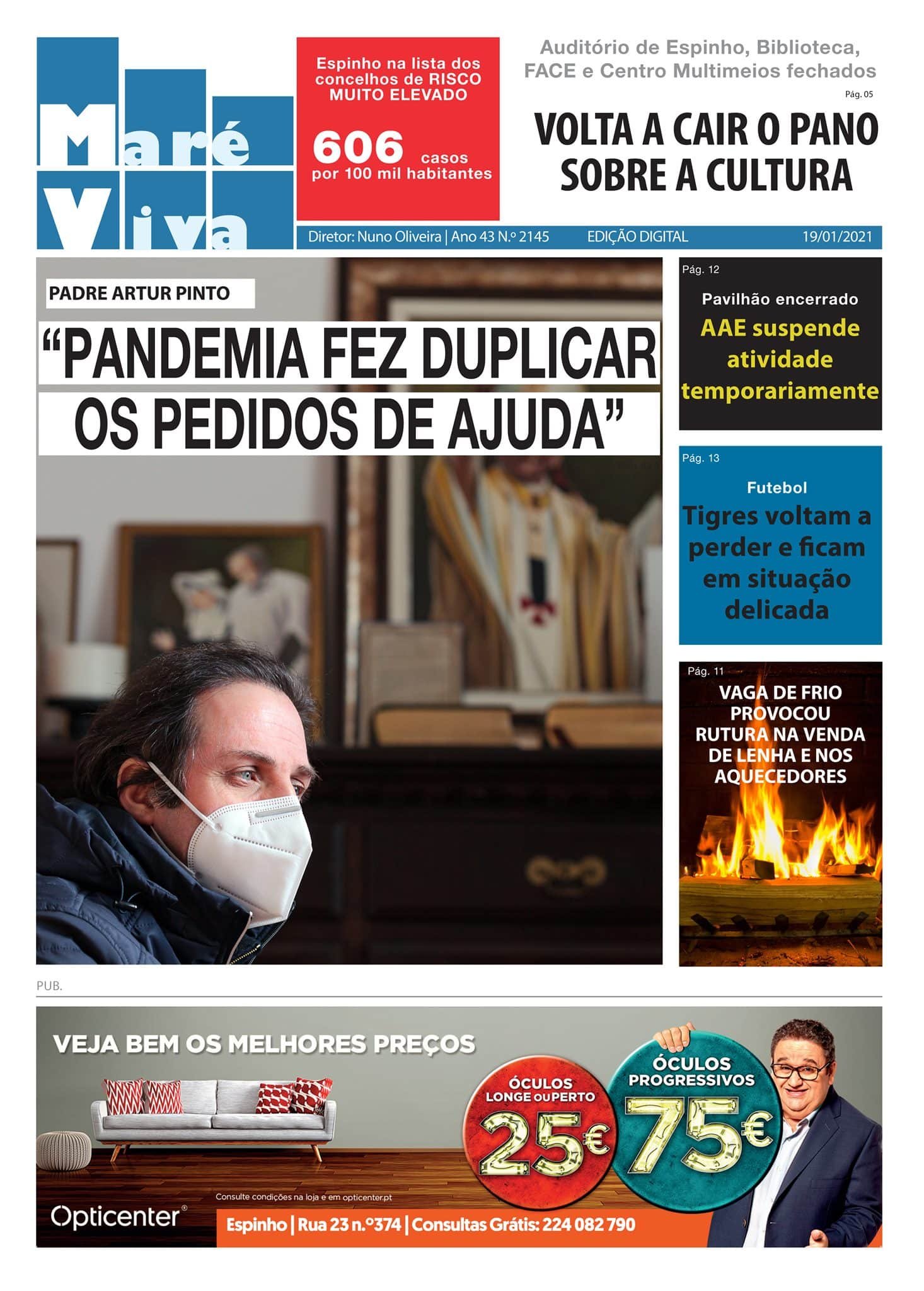 Maré Viva

Espinho na lista dos concelhos de RISCO MUITO ELEVADO

606 casos por 100 mil habitantes

Auditório de Espinho, Biblioteca, FACE e Centro Multimeios fechados

Pág. 05

VOLTA A CAIR O PANO SOBRE A CULTURA

Diretor: Nuno Oliveira | Ano 43 N.º 2145 EDIÇÃO DIGITAL 19/01/2021

PADRE ARTUR PINTO

“PANDEMIA FEZ DUPLICAR OS PEDIDOS DE AJUDA”

Pág. 12

Pavilhão encerrado

AAE suspende atividade temporariamente

Pág. 13

Futebol

Tigres voltam a perder e ficam em situação delicada

Pág. 11

VAGA DE FRIO PROVOCOU RUTURA NA VENDA DE LENHA E NOS AQUECEDORES

PUB.

VEJA BEM OS MELHORES PREÇOS

ÓCULOS LONGE OU PERTO 25€

ÓCULOS PROGRESSIVOS 75€

Consulte condições na loja e em opticenter.pt

Opticenter®

Espinho | Rua 23 n.º374 | Consultas Grátis: 224 082 790